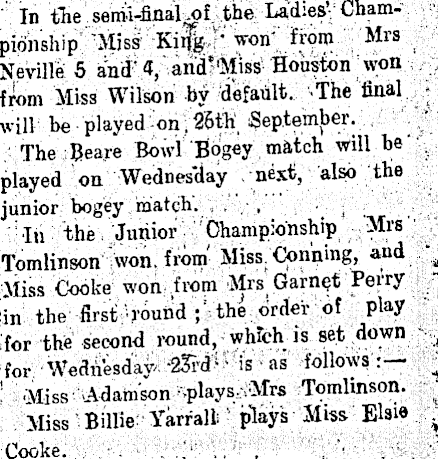 In the semi-final of the Ladies' Championship Miss King won from Mrs Neville 5 and 4, and Miss Houston won from Miss Wilson by default. The final will be played on 26th September.

The Beare Bowl Bogey match will be played on Wednesday next, also the junior bogey match.

In the Junior Championship Mrs Tomlinson won from Miss Conning, and Miss Cooke won from Mrs Garnet Perry in the first round; the order of play for the second round, which is set down for Wednesday 23rd is as follows:—

Miss Adamson plays Mrs Tomlinson.

Miss Billie Yarrall plays Miss Elsie Cooke.